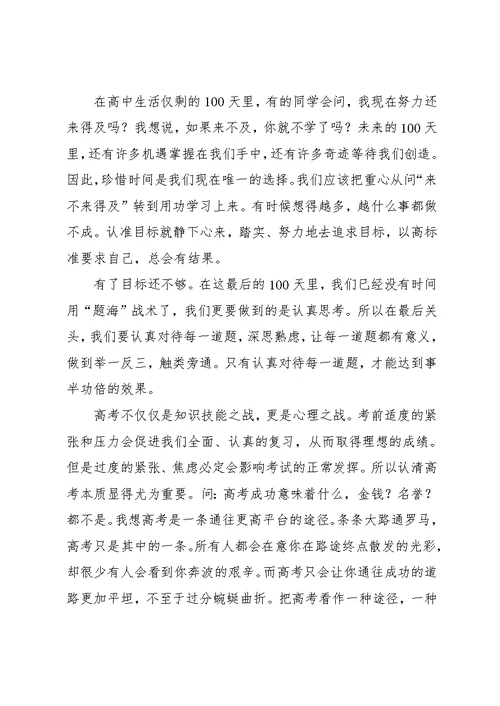 在高中生活仅剩的100天里，有的同学会问，我现在努力还来得及吗？我想说，如果来不及，你就不学了吗？未来的100天里，还有许多机遇掌握在我们手中，还有许多奇迹等待我们创造。因此，珍惜时间是我们现在唯一的选择。我们应该把重心从问“来不来得及”转到用功学习上来。有时候想得越多，越什么事都做不成。认准目标就静下心来，踏实、努力地去追求目标，以高标准要求自己，总会有结果。

有了目标还不够。在这最后的100天里，我们已经没有时间用“题海”战术了，我们更要做到的是认真思考。所以在最后关头，我们要认真对待每一道题，深思熟虑，让每一道题都有意义，做到举一反三，触类旁通。只有认真对待每一道题，才能达到事半功倍的效果。

高考不仅仅是知识技能之战，更是心理之战。考前适度的紧张和压力会促进我们全面、认真的复习，从而取得理想的成绩。但是过度的紧张、焦虑必定会影响考试的正常发挥。所以认清高考本质显得尤为重要。问：高考成功意味着什么，金钱？名誉？都不是。我想高考是一条通往更高平台的途径。条条大路通罗马，高考只是其中的一条。所有人都会在意你在路途终点散发的光彩，却很少有人会看到你奔波的艰辛。而高考只会让你通往成功的道路更加平坦，不至于过分蜿蜒曲折。把高考看作一种途径，一种